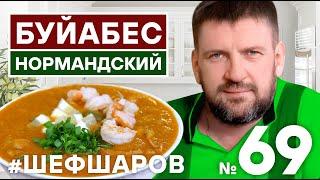 БУЙАБЕС
НОРМАНДСКИЙ

#ШЕФШАРОВ

№ 69